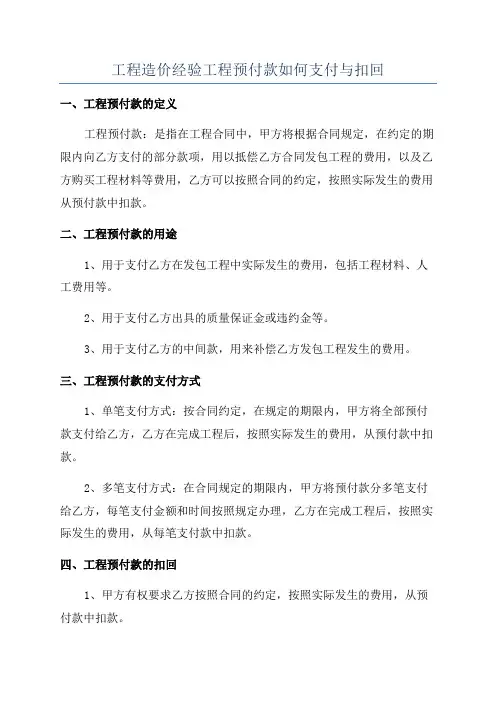 工程造价经验工程预付款如何支付与扣回

一、工程预付款的定义

工程预付款：是指在工程合同中，甲方将根据合同规定，在约定的期限内向乙方支付的部分款项，用以抵偿乙方合同发包工程的费用，以及乙方购买工程材料等费用，乙方可以按照合同的约定，按照实际发生的费用从预付款中扣款。

二、工程预付款的用途

1、用于支付乙方在发包工程中实际发生的费用，包括工程材料、人工费用等。

2、用于支付乙方出具的质量保证金或违约金等。

3、用于支付乙方的中间款，用来补偿乙方发包工程发生的费用。

三、工程预付款的支付方式

1、单笔支付方式：按合同约定，在规定的期限内，甲方将全部预付款支付给乙方，乙方在完成工程后，按照实际发生的费用，从预付款中扣款。

2、多笔支付方式：在合同规定的期限内，甲方将预付款分多笔支付给乙方，每笔支付金额和时间按照规定办理，乙方在完成工程后，按照实际发生的费用，从每笔支付款中扣款。

四、工程预付款的扣回

1、甲方有权要求乙方按照合同的约定，按照实际发生的费用，从预付款中扣款。